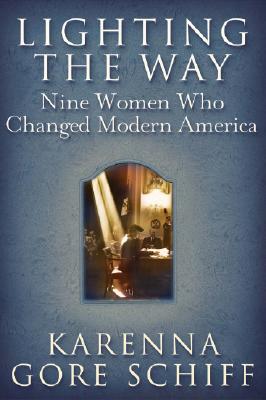 LIGHTING THE WAY
Nine Women Who Changed Modern America

KARENNA GORE SCHIFF